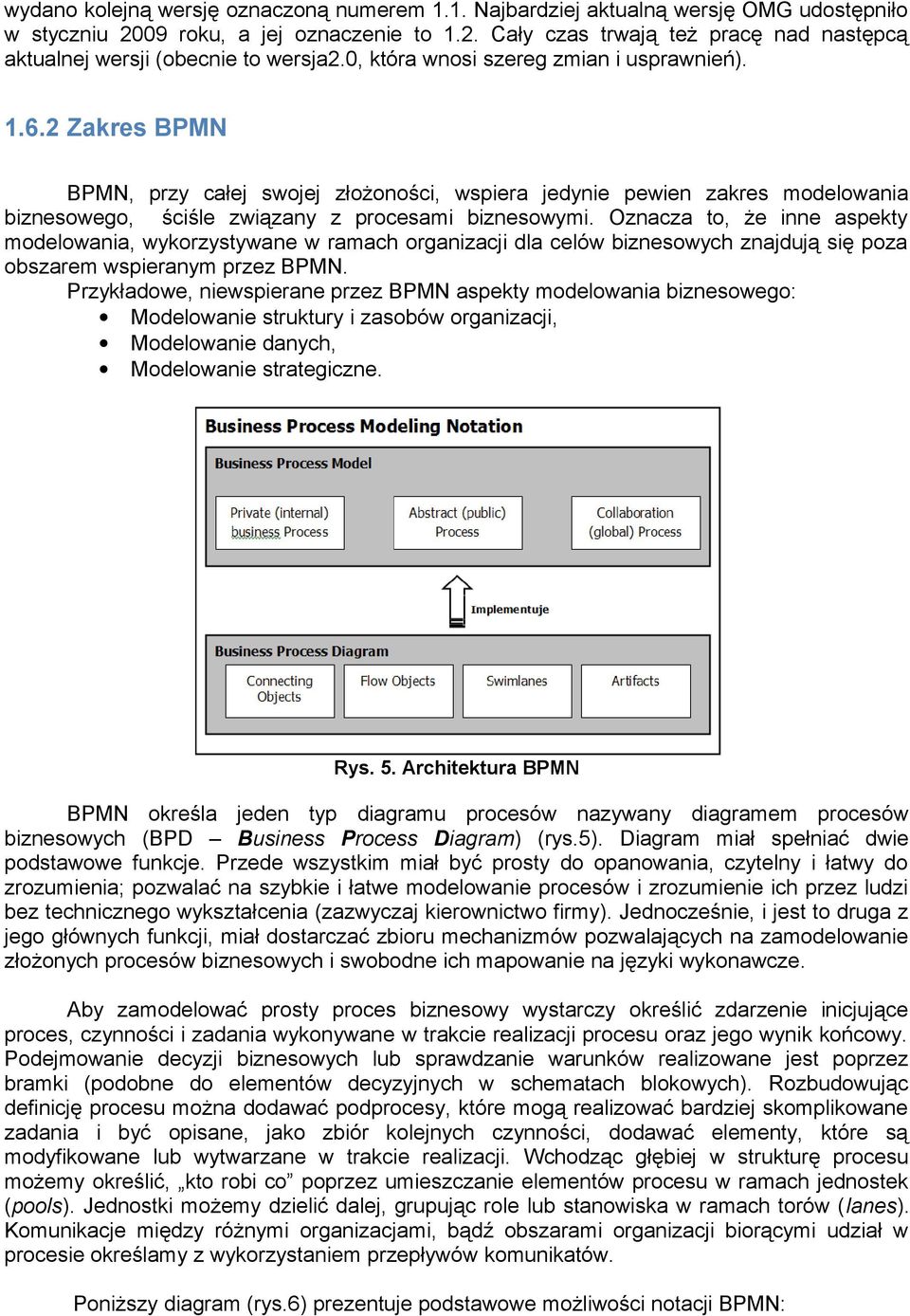 wydano kolejną wersję oznaczoną numerem 1.1. Najbardziej aktualną wersję OMG udostępniło w styczniu 2009 roku, a jej oznaczenie to 1.2. Cały czas trwają też pracę nad następcą aktualnej wersji (obecnie to wersja2.0, która wnosi szereg zmian i usprawnień).

1.6.2 Zakres BPMN

BPMN, przy całej swojej złożoności, wspiera jedynie pewien zakres modelowania biznesowego, ściśle związany z procesami biznesowymi. Oznacza to, że inne aspekty modelowania, wykorzystywane w ramach organizacji dla celów biznesowych znajdują się poza obszarem wspieranym przez BPMN.
Przykładowe, niewspierane przez BPMN aspekty modelowania biznesowego:
• Modelowanie struktury i zasobów organizacji,
• Modelowanie danych,
• Modelowanie strategiczne.

Business Process Modeling Notation

Business Process Model

Private (internal) business Process

Abstract (public) Process

Collaboration (global) Process

Implementuje

Business Process Diagram

Connecting Objects

Flow Objects

Swimlanes

Artifacts

Rys. 5. Architektura BPMN

BPMN określa jeden typ diagramu procesów nazywany diagramem procesów biznesowych (BPD – Business Process Diagram) (rys.5). Diagram miał spełniać dwie podstawowe funkcje. Przede wszystkim miał być prosty do opanowania, czytelny i łatwy do zrozumienia; pozwalać na szybkie i łatwe modelowanie procesów i zrozumienie ich przez ludzi bez technicznego wykształcenia (zazwyczaj kierownictwo firmy). Jednocześnie, i jest to druga z jego głównych funkcji, miał dostarczać zbioru mechanizmów pozwalających na zamodelowanie złożonych procesów biznesowych i swobodne ich mapowanie na języki wykonawcze.

Aby zamodelować prosty proces biznesowy wystarczy określić zdarzenie inicjujące proces, czynności i zadania wykonywane w trakcie realizacji procesu oraz jego wynik końcowy. Podejmowanie decyzji biznesowych lub sprawdzanie warunków realizowane jest poprzez bramki (podobne do elementów decyzyjnych w schematach blokowych). Rozbudowując definicję procesu można dodawać podprocesy, które mogą realizować bardziej skomplikowane zadania i być opisane, jako zbiór kolejnych czynności, dodawać elementy, które są modyfikowane lub wytwarzane w trakcie realizacji. Wchodząc głębiej w strukturę procesu możemy określić, „kto robi co” poprzez umieszczanie elementów procesu w ramach jednostek (pools). Jednostki możemy dzielić dalej, grupując role lub stanowiska w ramach torów (lanes). Komunikacje między różnymi organizacjami, bądź obszarami organizacji biorącymi udział w procesie określamy z wykorzystaniem przepływów komunikatów.

Poniższy diagram (rys.6) prezentuje podstawowe możliwości notacji BPMN: